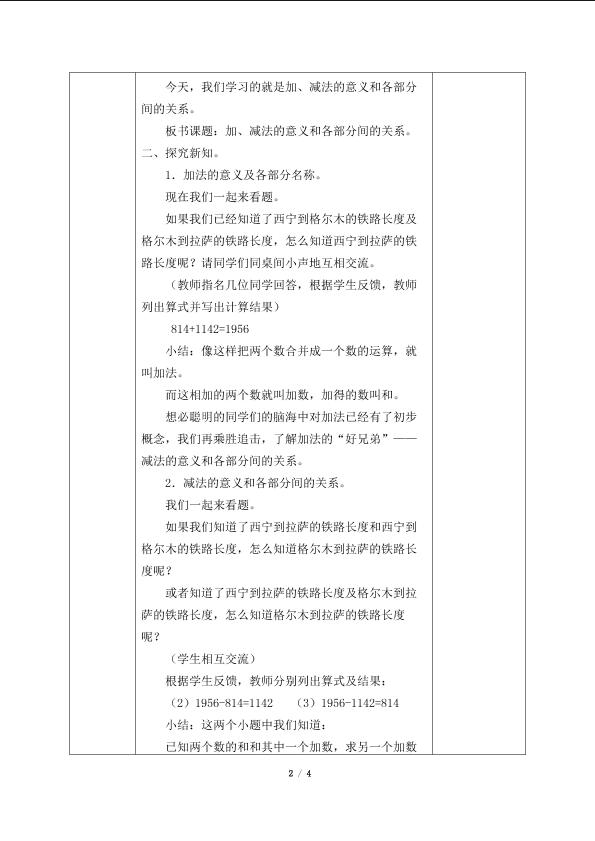 今天，我们学习的就是加、减法的意义和各部分间的关系。

板书课题：加、减法的意义和各部分间的关系。

二、探究新知。

1．加法的意义及各部分名称。

现在我们一起来看题。

如果我们已经知道了西宁到格尔木的铁路长度及格尔木到拉萨的铁路长度，怎么知道西宁到拉萨的铁路长度呢？请同学们同桌间小声地互相交流。

（教师指名几位同学回答，根据学生反馈，教师列出算式并写出计算结果）

814+1142=1956

小结：像这样把两个数合并成一个数的运算，就叫加法。

而这相加的两个数就叫加数，加得的数叫和。

想必聪明的同学们的脑海中对加法已经有了初步概念，我们再乘胜追击，了解加法的“好兄弟”——减法的意义和各部分间的关系。

2．减法的意义和各部分间的关系。

我们一起来看题。

如果我们知道了西宁到拉萨的铁路长度和西宁到格尔木的铁路长度，怎么知道格尔木到拉萨的铁路长度呢？

或者知道了西宁到拉萨的铁路长度及格尔木到拉萨的铁路长度，怎么知道格尔木到拉萨的铁路长度呢？

（学生相互交流）

根据学生反馈，教师分别列出算式及结果：

（2）1956-814=1142 （3）1956-1142=814

小结：这两个小题中我们知道：

已知两个数的和和其中一个加数，求另一个加数

2 / 4